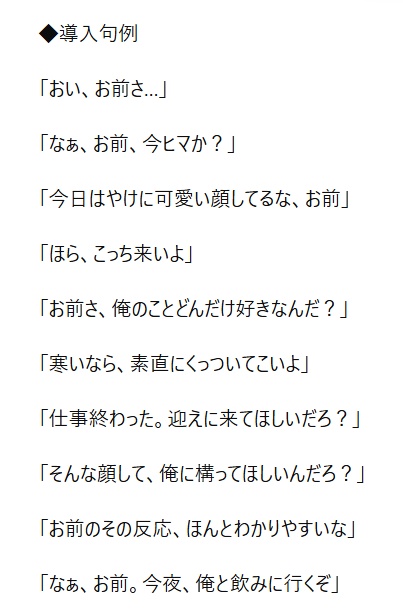 ◆導入句例

「おい、お前さ…」

「なぁ、お前、今ヒマか？」

「今日はやけに可愛い顔してるな、お前」

「ほら、こっち来いよ」

「お前さ、俺のことどんだけ好きなんだ？」

「寒いなら、素直にくっついてこいよ」

「仕事終わった。迎えに来てほしいだろ？」

「そんな顔して、俺に構ってほしいんだろ？」

「お前のその反応、ほんとわかりやすいな」

「なぁ、お前。今夜、俺と飲みに行くぞ」